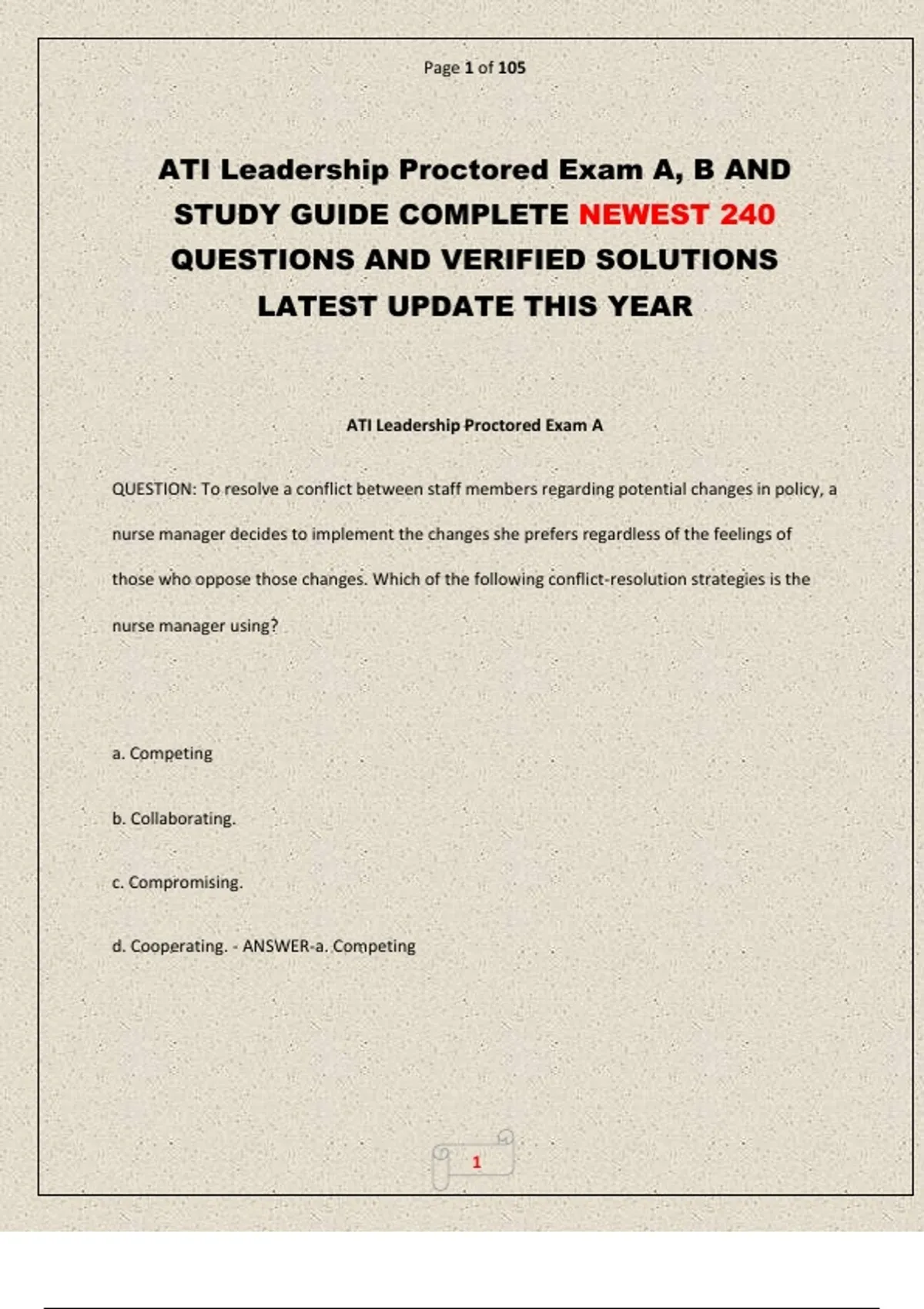 Page 1 of 105

ATI Leadership Proctored Exam A, B AND STUDY GUIDE COMPLETE NEWEST 240 QUESTIONS AND VERIFIED SOLUTIONS LATEST UPDATE THIS YEAR

ATI Leadership Proctored Exam A

QUESTION: To resolve a conflict between staff members regarding potential changes in policy, a nurse manager decides to implement the changes she prefers regardless of the feelings of those who oppose those changes. Which of the following conflict-resolution strategies is the nurse manager using?

a. Competing

b. Collaborating.

c. Compromising.

d. Cooperating. - ANSWER-a. Competing

1